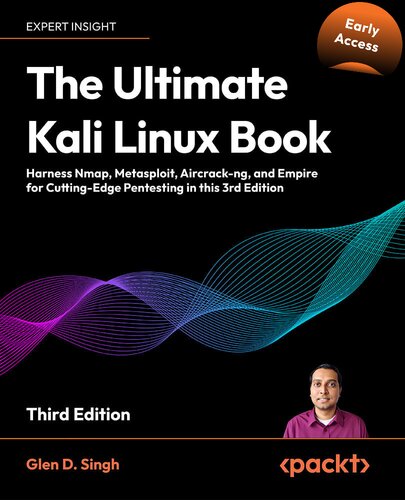 EXPERT INSIGHT

Early Access

The Ultimate Kali Linux Book

Harness Nmap, Metasploit, Aircrack-ng, and Empire for Cutting-Edge Pentesting in this 3rd Edition

Third Edition

Glen D. Singh

<packt>